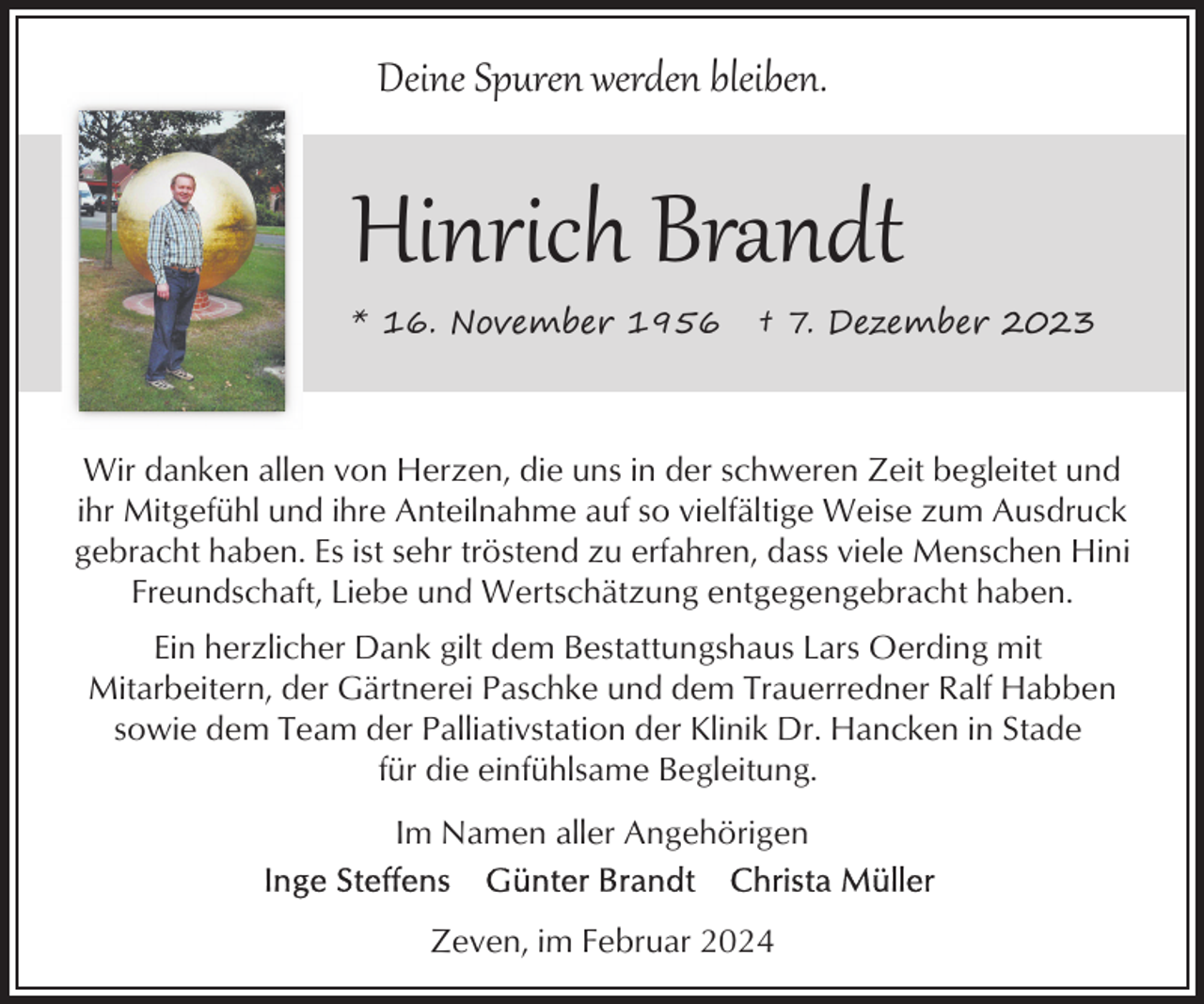 Deine Spuren werden bleiben.

Hinrich Brandt

* 16. November 1956   † 7. Dezember 2023

Wir danken allen von Herzen, die uns in der schweren Zeit begleitet und ihr Mitgefühl und ihre Anteilnahme auf so vielfältige Weise zum Ausdruck gebracht haben. Es ist sehr tröstend zu erfahren, dass viele Menschen Hini Freundschaft, Liebe und Wertschätzung entgegengebracht haben.

Ein herzlicher Dank gilt dem Bestattungshaus Lars Oerding mit Mitarbeitern, der Gärtnerei Paschke und dem Trauerredner Ralf Habben sowie dem Team der Palliativstation der Klinik Dr. Hancken in Stade für die einfühlsame Begleitung.

Im Namen aller Angehörigen

Inge Steffens   Günter Brandt   Christa Müller

Zeven, im Februar 2024